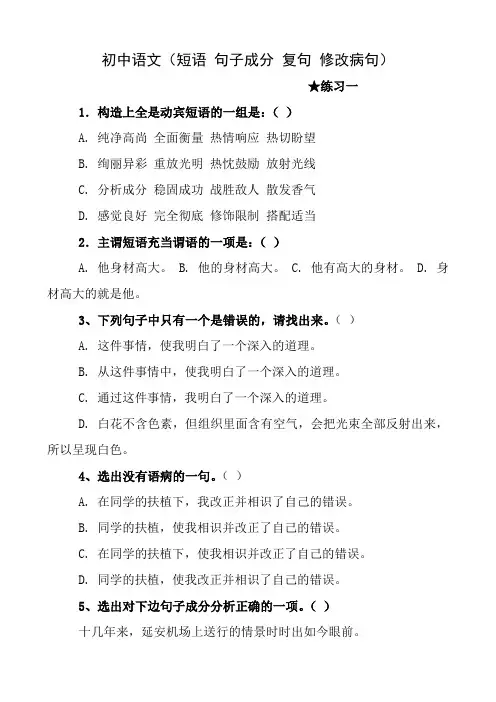 初中语文（短语 句子成分 复句 修改病句）

★练习一

1. 构造上全是动宾短语的一组是：（ ）

A. 纯净高尚 全面衡量 热情响应 热切盼望

B. 绚丽异彩 重放光明 热忱鼓励 放射光线

C. 分析成分 稳固成功 战胜敌人 散发香气

D. 感觉良好 完全彻底 修饰限制 搭配适当

2. 主谓短语充当谓语的一项是：（ ）

A. 他身材高大。 B. 他的身材高大。 C. 他有高大的身材。 D. 身材高大的就是他。

3、下列句子中只有一个是错误的，请找出来。（ ）

A. 这件事情，使我明白了一个深入的道理。

B. 从这件事情中，使我明白了一个深入的道理。

C. 通过这件事情，我明白了一个深入的道理。

D. 白花不含色素，但组织里面含有空气，会把光束全部反射出来，所以呈现白色。

4、选出没有语病的一句。（ ）

A. 在同学的扶植下，我改正并相识了自己的错误。

B. 同学的扶植，使我相识并改正了自己的错误。

C. 在同学的扶植下，使我相识并改正了自己的错误。

D. 同学的扶植，使我改正并相识了自己的错误。

5、选出对下边句子成分分析正确的一项。（ ）

十几年来，延安机场上送行的情景时时出如今眼前。